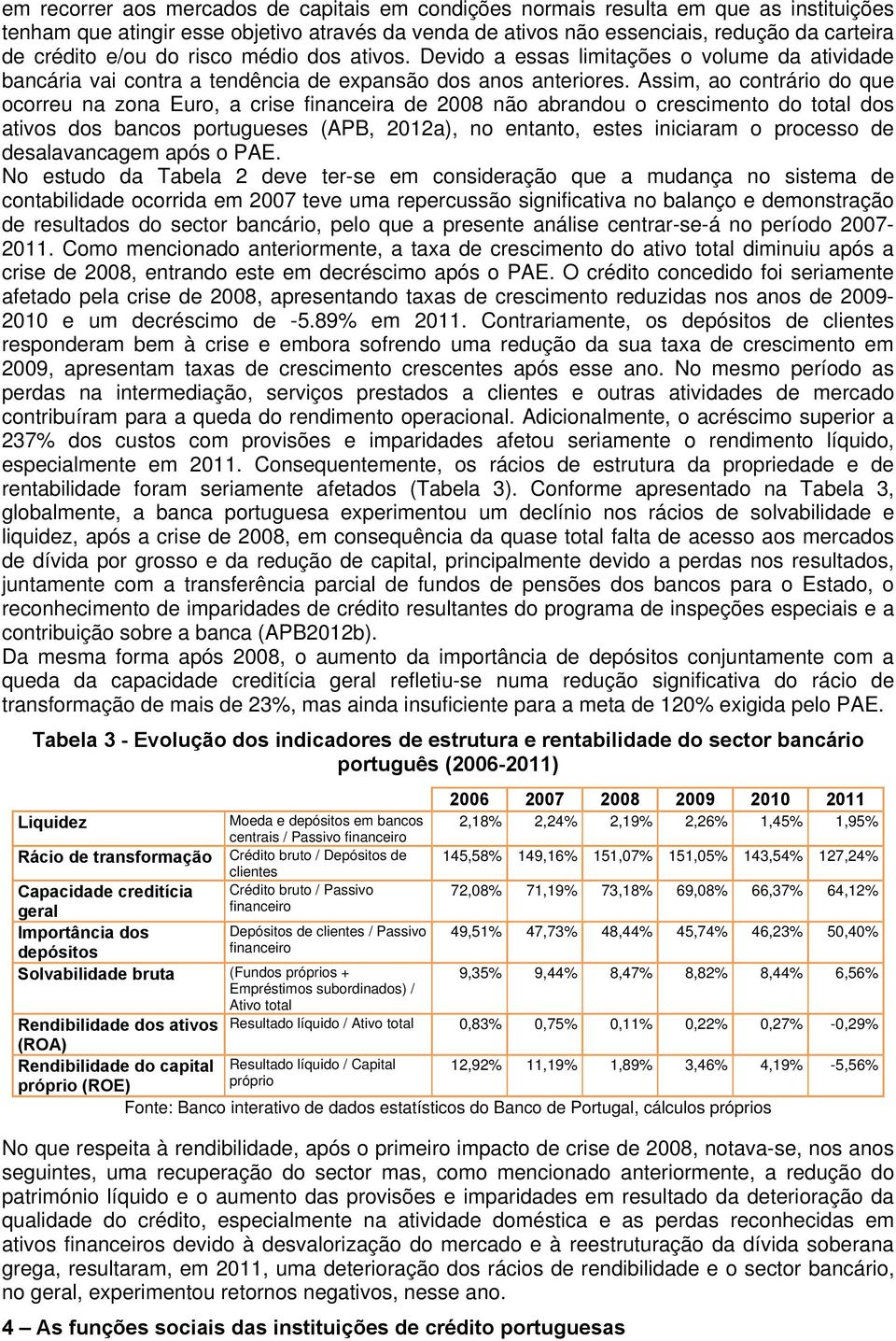 em recorrer aos mercados de capitais em condições normais resulta em que as instituições tenham que atingir esse objetivo através da venda de ativos não essenciais, redução da carteira de crédito e/ou do risco médio dos ativos. Devido a essas limitações o volume da atividade bancária vai contra a tendência de expansão dos anos anteriores. Assim, ao contrário do que ocorreu na zona Euro, a crise financeira de 2008 não abrandou o crescimento do total dos ativos dos bancos portugueses (APB, 2012a), no entanto, estes iniciaram o processo de desalavancagem após o PAE.
No estudo da Tabela 2 deve ter-se em consideração que a mudança no sistema de contabilidade ocorrida em 2007 teve uma repercussão significativa no balanço e demonstração de resultados do sector bancário, pelo que a presente análise centrar-se-á no período 2007-2011. Como mencionado anteriormente, a taxa de crescimento do ativo total diminuiu após a crise de 2008, entrando este em decréscimo após o PAE. O crédito concedido foi seriamente afetado pela crise de 2008, apresentando taxas de crescimento reduzidas nos anos de 2009-2010 e um decréscimo de -5.89% em 2011. Contrariamente, os depósitos de clientes responderam bem à crise e embora sofrendo uma redução da sua taxa de crescimento em 2009, apresentam taxas de crescimento crescentes após esse ano. No mesmo período as perdas na intermediação, serviços prestados a clientes e outras atividades de mercado contribuíram para a queda do rendimento operacional. Adicionalmente, o acréscimo superior a 237% dos custos com provisões e imparidades afetou seriamente o rendimento líquido, especialmente em 2011. Consequentemente, os rácios de estrutura da propriedade e de rentabilidade foram seriamente afetados (Tabela 3). Conforme apresentado na Tabela 3, globalmente, a banca portuguesa experimentou um declínio nos rácios de solvabilidade e liquidez, após a crise de 2008, em consequência da quase total falta de acesso aos mercados de dívida por grosso e da redução de capital, principalmente devido a perdas nos resultados, juntamente com a transferência parcial de fundos de pensões dos bancos para o Estado, o reconhecimento de imparidades de crédito resultantes do programa de inspeções especiais e a contribuição sobre a banca (APB2012b).
Da mesma forma após 2008, o aumento da importância de depósitos conjuntamente com a queda da capacidade creditícia geral refletiu-se numa redução significativa do rácio de transformação de mais de 23%, mas ainda insuficiente para a meta de 120% exigida pelo PAE.

Tabela 3 - Evolução dos indicadores de estrutura e rentabilidade do sector bancário português (2006-2011)

| | | 2006 | 2007 | 2008 | 2009 | 2010 | 2011 |
|---|---|---|---|---|---|---|---|
| Liquidez | Moeda e depósitos em bancos centrais / Passivo financeiro | 2,18% | 2,24% | 2,19% | 2,26% | 1,45% | 1,95% |
| Rácio de transformação | Crédito bruto / Depósitos de clientes | 145,58% | 149,16% | 151,07% | 151,05% | 143,54% | 127,24% |
| Capacidade creditícia geral | Crédito bruto / Passivo financeiro | 72,08% | 71,19% | 73,18% | 69,08% | 66,37% | 64,12% |
| Importância dos depósitos | Depósitos de clientes / Passivo financeiro | 49,51% | 47,73% | 48,44% | 45,74% | 46,23% | 50,40% |
| Solvabilidade bruta | (Fundos próprios + Empréstimos subordinados) / Ativo total | 9,35% | 9,44% | 8,47% | 8,82% | 8,44% | 6,56% |
| Rendibilidade dos ativos (ROA) | Resultado líquido / Ativo total | 0,83% | 0,75% | 0,11% | 0,22% | 0,27% | -0,29% |
| Rendibilidade do capital próprio (ROE) | Resultado líquido / Capital próprio | 12,92% | 11,19% | 1,89% | 3,46% | 4,19% | -5,56% |

Fonte: Banco interativo de dados estatísticos do Banco de Portugal, cálculos próprios

No que respeita à rendibilidade, após o primeiro impacto de crise de 2008, notava-se, nos anos seguintes, uma recuperação do sector mas, como mencionado anteriormente, a redução do património líquido e o aumento das provisões e imparidades em resultado da deterioração da qualidade do crédito, especialmente na atividade doméstica e as perdas reconhecidas em ativos financeiros devido à desvalorização do mercado e à reestruturação da dívida soberana grega, resultaram, em 2011, uma deterioração dos rácios de rendibilidade e o sector bancário, no geral, experimentou retornos negativos, nesse ano.

4 – As funções sociais das instituições de crédito portuguesas